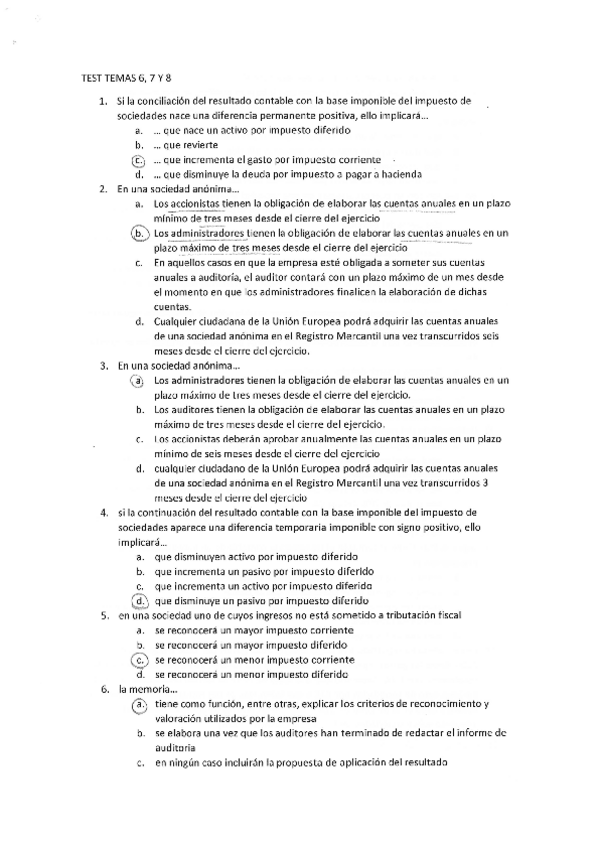 TEST TEMAS 6, 7 Y 8

1. Si la conciliación del resultado contable con la base imponible del impuesto de sociedades nace una diferencia permanente positiva, ello implicará...
a. ... que nace un activo por impuesto diferido
b. ... que revierte
c. ... que incrementa el gasto por impuesto corriente
d. ... que disminuye la deuda por impuesto a pagar a hacienda

2. En una sociedad anónima...
a. Los accionistas tienen la obligación de elaborar las cuentas anuales en un plazo mínimo de tres meses desde el cierre del ejercicio
b. Los administradores tienen la obligación de elaborar las cuentas anuales en un plazo máximo de tres meses desde el cierre del ejercicio
c. En aquellos casos en que la empresa esté obligada a someter sus cuentas anuales a auditoría, el auditor contará con un plazo máximo de un mes desde el momento en que los administradores finalicen la elaboración de dichas cuentas.
d. Cualquier ciudadana de la Unión Europea podrá adquirir las cuentas anuales de una sociedad anónima en el Registro Mercantil una vez transcurridos seis meses desde el cierre del ejercicio.

3. En una sociedad anónima...
a. Los administradores tienen la obligación de elaborar las cuentas anuales en un plazo máximo de tres meses desde el cierre del ejercicio.
b. Los auditores tienen la obligación de elaborar las cuentas anuales en un plazo máximo de tres meses desde el cierre del ejercicio.
c. Los accionistas deberán aprobar anualmente las cuentas anuales en un plazo mínimo de seis meses desde el cierre del ejercicio
d. cualquier ciudadano de la Unión Europea podrá adquirir las cuentas anuales de una sociedad anónima en el Registro Mercantil una vez transcurridos 3 meses desde el cierre del ejercicio

4. si la continuación del resultado contable con la base imponible del impuesto de sociedades aparece una diferencia temporaria imponible con signo positivo, ello implicará...
a. que disminuyen activo por impuesto diferido
b. que incrementa un pasivo por impuesto diferido
c. que incrementa un activo por impuesto diferido
d. que disminuye un pasivo por impuesto diferido

5. en una sociedad uno de cuyos ingresos no está sometido a tributación fiscal
a. se reconocerá un mayor impuesto corriente
b. se reconocerá un mayor impuesto diferido
c. se reconocerá un menor impuesto corriente
d. se reconocerá un menor impuesto diferido

6. la memoria...
a. tiene como función, entre otras, explicar los criterios de reconocimiento y valoración utilizados por la empresa
b. se elabora una vez que los auditores han terminado de redactar el informe de auditoria
c. en ningún caso incluirán la propuesta de aplicación del resultado